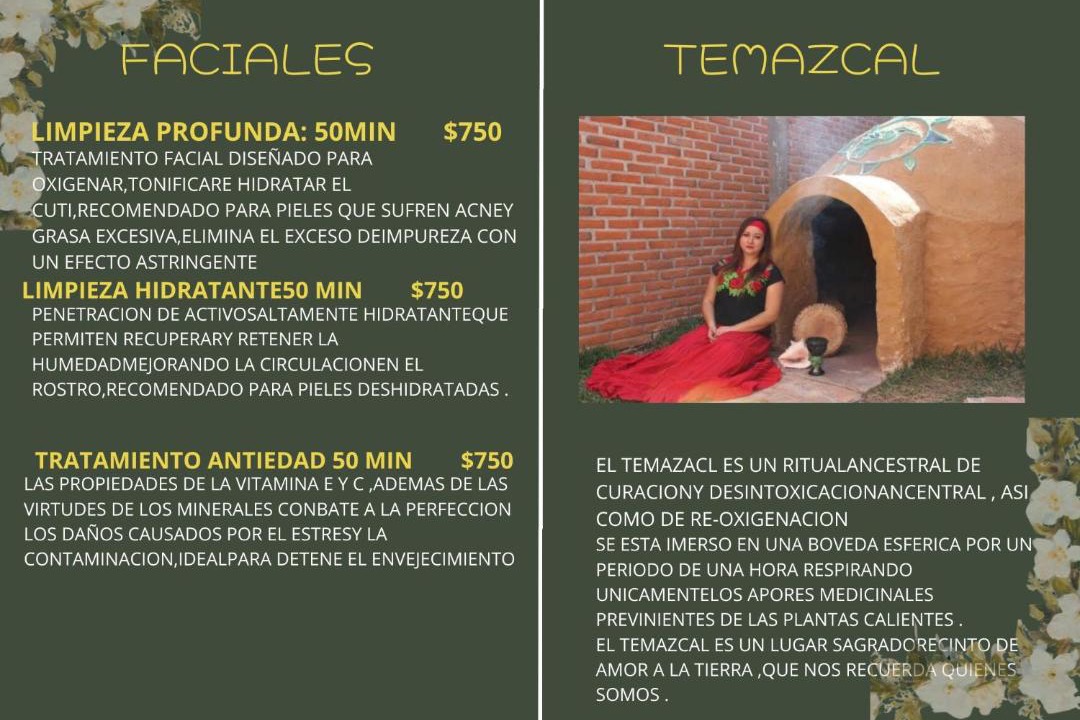 FACIALES

LIMPIEZA PROFUNDA: 50MIN $750

TRATAMIENTO FACIAL DISEÑADO PARA OXIGENAR,TONIFICARE HIDRATAR EL CUTI,RECOMENDADO PARA PIELES QUE SUFREN ACNEY GRASA EXCESIVA,ELIMINA EL EXCESO DEIMPUREZA CON UN EFECTO ASTRINGENTE

LIMPIEZA HIDRATANTE50 MIN $750

PENETRACION DE ACTIVOSALTAMENTE HIDRATANTEQUE PERMITEN RECUPERARY RETENER LA HUMEDADMEJORANDO LA CIRCULACIONEN EL ROSTRO,RECOMENDADO PARA PIELES DESHIDRATADAS .

TRATAMIENTO ANTIEDAD 50 MIN $750

LAS PROPIEDADES DE LA VITAMINA E Y C ,ADEMAS DE LAS VIRTUDES DE LOS MINERALES CONBATE A LA PERFECCION LOS DAÑOS CAUSADOS POR EL ESTRESY LA CONTAMINACION,IDEALPARA DETENE EL ENVEJECIMIENTO

TEMAZCAL

EL TEMAZACL ES UN RITUALANCESTRAL DE CURACIONY DESINTOXICACIONANCENTRAL , ASI COMO DE RE-OXIGENACION

SE ESTA IMERSO EN UNA BOVEDA ESFERICA POR UN PERIODO DE UNA HORA RESPIRANDO UNICAMENTELOS APORES MEDICINALES PREVINIENTES DE LAS PLANTAS CALIENTES .

EL TEMAZCAL ES UN LUGAR SAGRADORECINTO DE AMOR A LA TIERRA ,QUE NOS RECUERDA QUIENES SOMOS .